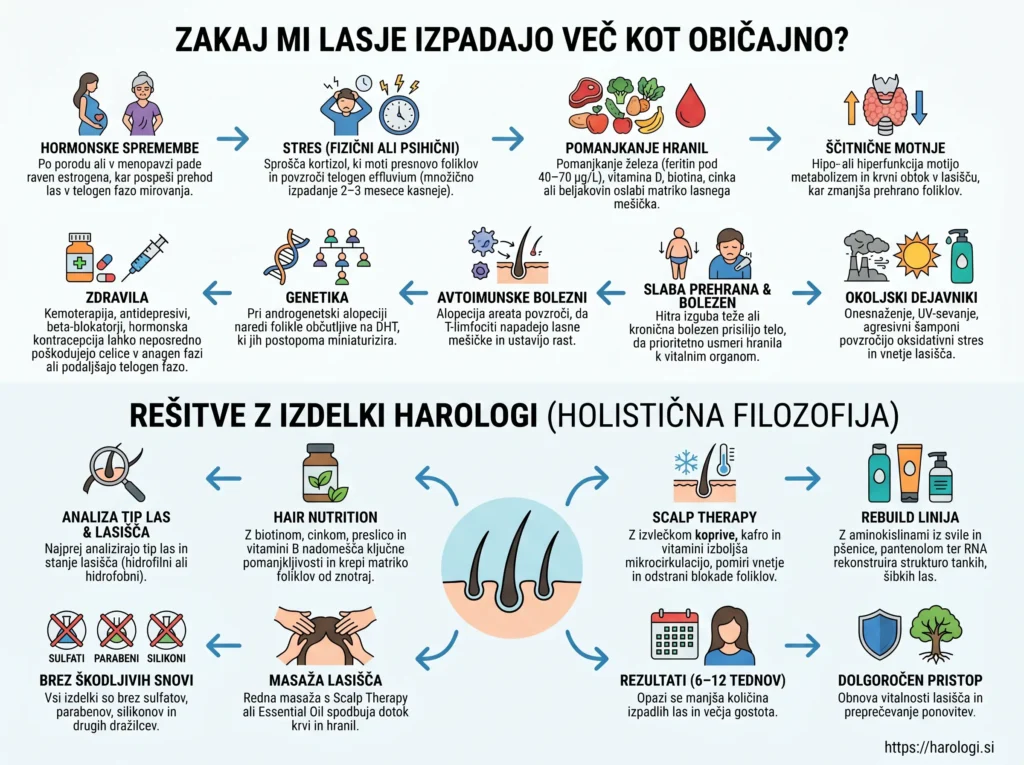 ZAKAJ MI LASJE IZPADAJO VEČ KOT OBIČAJNO?

HORMONSKE SPREMEMBE
Po porodu ali v menopavzi pade raven estrogena, kar pospeši prehod las v telogen fazo mirovanja.

STRES (FIZIČNI ALI PSIHIČNI)
Sprošča kortizol, ki moti presnovo foliklov in povzroči telogen effluvium (množično izpadanje 2–3 mesece kasneje).

POMANJKANJE HRANIL
Pomanjkanje železa (feritin pod 40–70 µg/L), vitamina D, biotina, cinka ali beljakovin oslabi matriko lasnega mešička.

ŠČITNIČNE MOTNJE
Hipo- ali hiperfunkcija motijo metabolizem in krvni obtok v lasišču, kar zmanjša prehrano foliklov.

ZDRAVILA
Kemoterapija, antidepresivi, beta-blokatorji, hormonska kontracepcija lahko neposredno poškodujejo celice v anagen fazi ali podaljšajo telogen fazo.

GENETIKA
Pri androgenetski alopeciji naredi folikle občutljive na DHT, ki jih postopoma miniaturizira.

AVTOIMUNSKE BOLEZNI
Alopecija areata povzroči, da T-limfociti napadejo lasne mešičke in ustavijo rast.

SLABA PREHRANA & BOLEZEN
Hitra izguba teže ali kronična bolezen prisilijo telo, da prioritetno usmeri hranila k vitalnim organom.

OKOLJSKI DEJAVNIKI
Onesnaženje, UV-sevanje, agresivni šamponi povzročijo oksidativni stres in vnetje lasišča.

REŠITVE Z IZDELKI HAROLOGI (HOLISTIČNA FILOZOFIJA)

ANALIZA TIP LAS & LASIŠČA
Najprej analizirajo tip las in stanje lasišča (hidrofilni ali hidrofobni).

HAIR NUTRITION
Z biotinom, cinkom, preslico in vitamini B nadomešča ključne pomanjkljivosti in krepi matriko foliklov od znotraj.

SCALP THERAPY
Z izvlečkom koprive, kafro in vitamini izboljša mikrocirkulacijo, pomiri vnetje in odstrani blokade foliklov.

REBUILD LINIJA
Z aminokislinami iz svile in pšenice, pantenolom ter RNA rekonstruira strukturo tankih, šibkih las.

SULFATI PARABENI SILIKONI

BREZ ŠKODLJIVIH SNOVI
Vsi izdelki so brez sulfatov, parabenov, silikonov in drugih dražilcev.

MASAŽA LASIŠČA
Redna masaža s Scalp Therapy ali Essential Oil spodbuja dotok krvi in hranil.

REZULTATI (6–12 TEDNOV)
Opazi se manjša količina izpadlih las in večja gostota.

DOLGOROČEN PRISTOP
Obnova vitalnosti lasišča in preprečevanje ponovitev.

https://harologi.si